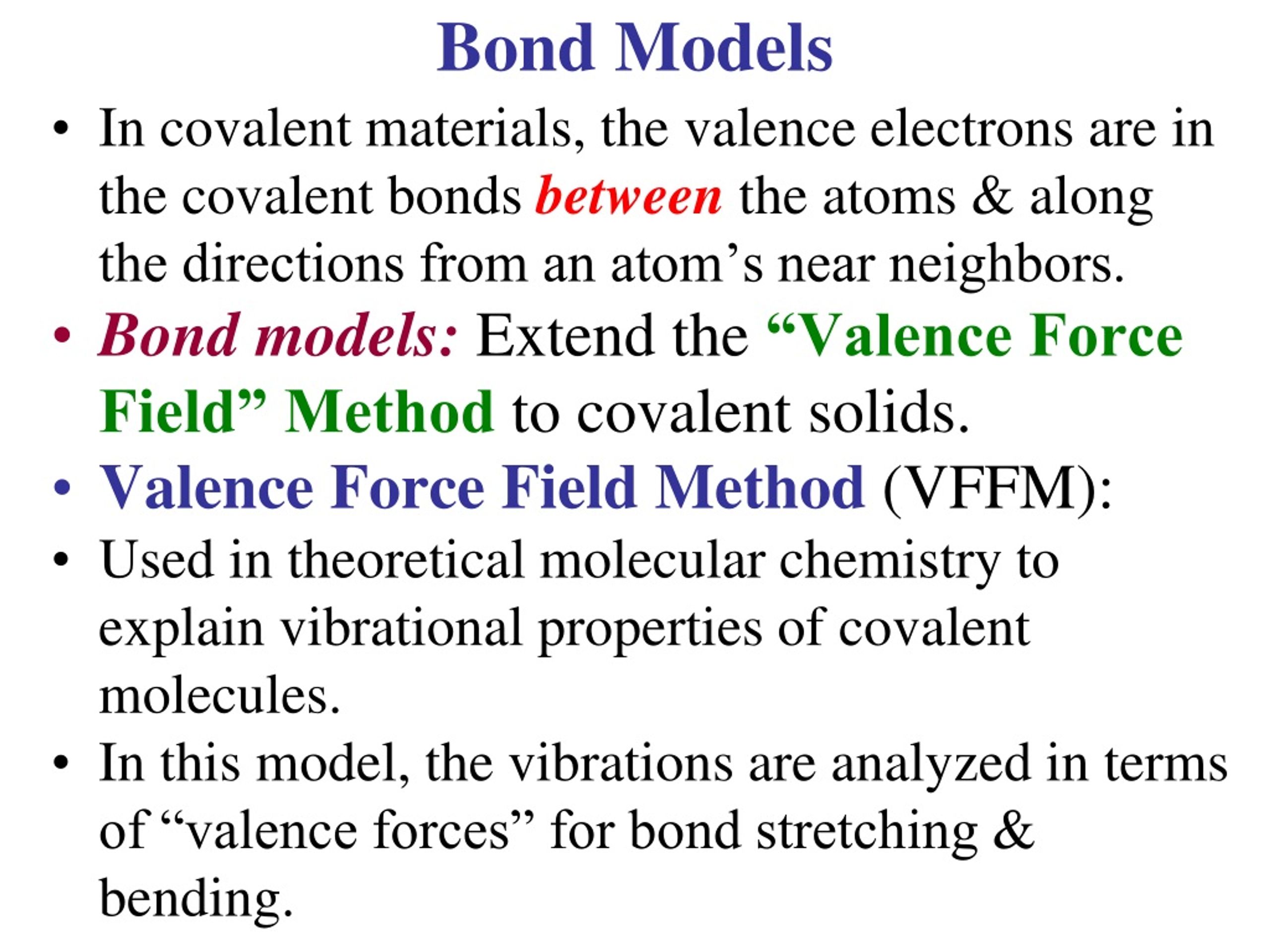 Bond Models

• In covalent materials, the valence electrons are in the covalent bonds between the atoms & along the directions from an atom’s near neighbors.

• Bond models: Extend the “Valence Force Field” Method to covalent solids.

• Valence Force Field Method (VFFM):

• Used in theoretical molecular chemistry to explain vibrational properties of covalent molecules.

• In this model, the vibrations are analyzed in terms of “valence forces” for bond stretching & bending.